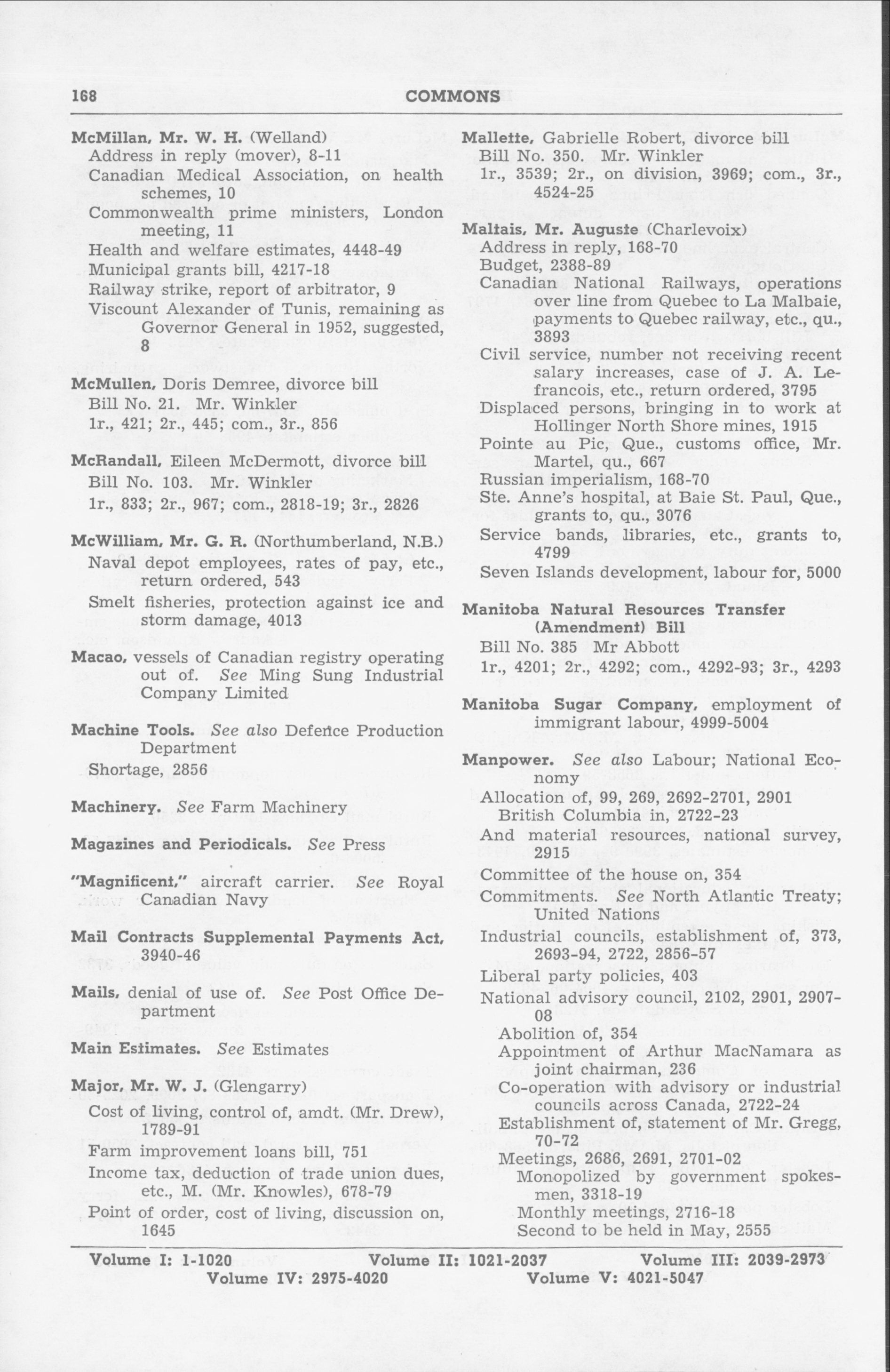 168 COMMONS

McMillan, Mr. W. H. (Welland)
Address in reply (mover), 8-11
Canadian Medical Association, on health schemes, 10
Commonwealth prime ministers, London meeting, 11
Health and welfare estimates, 4448-49
Municipal grants bill, 4217-18
Railway strike, report of arbitrator, 9
Viscount Alexander of Tunis, remaining as Governor General in 1952, suggested, 8

McMullen, Doris Demree, divorce bill
Bill No. 21. Mr. Winkler
1r., 421; 2r., 445; com., 3r., 856

McRandall, Eileen McDermott, divorce bill
Bill No. 103. Mr. Winkler
1r., 833; 2r., 967; com., 2818-19; 3r., 2826

McWilliam, Mr. G. R. (Northumberland, N.B.)
Naval depot employees, rates of pay, etc., return ordered, 543
Smelt fisheries, protection against ice and storm damage, 4013

Macao, vessels of Canadian registry operating out of. See Ming Sung Industrial Company Limited

Machine Tools. See also Defence Production Department
Shortage, 2856

Machinery. See Farm Machinery

Magazines and Periodicals. See Press

"Magnificent," aircraft carrier. See Royal Canadian Navy

Mail Contracts Supplemental Payments Act, 3940-46

Mails, denial of use of. See Post Office Department

Main Estimates. See Estimates

Major, Mr. W. J. (Glengarry)
Cost of living, control of, amdt. (Mr. Drew), 1789-91
Farm improvement loans bill, 751
Income tax, deduction of trade union dues, etc., M. (Mr. Knowles), 678-79
Point of order, cost of living, discussion on, 1645

Mallette, Gabrielle Robert, divorce bill
Bill No. 350. Mr. Winkler
1r., 3539; 2r., on division, 3969; com., 3r., 4524-25

Maltais, Mr. Auguste (Charlevoix)
Address in reply, 168-70
Budget, 2388-89
Canadian National Railways, operations over line from Quebec to La Malbaie, payments to Quebec railway, etc., qu., 3893
Civil service, number not receiving recent salary increases, case of J. A. Lefrancois, etc., return ordered, 3795
Displaced persons, bringing in to work at Hollinger North Shore mines, 1915
Pointe au Pic, Que., customs office, Mr. Martel, qu., 667
Russian imperialism, 168-70
Ste. Anne's hospital, at Baie St. Paul, Que., grants to, qu., 3076
Service bands, libraries, etc., grants to, 4799
Seven Islands development, labour for, 5000

Manitoba Natural Resources Transfer (Amendment) Bill
Bill No. 385 Mr Abbott
1r., 4201; 2r., 4292; com., 4292-93; 3r., 4293

Manitoba Sugar Company, employment of immigrant labour, 4999-5004

Manpower. See also Labour; National Economy
Allocation of, 99, 269, 2692-2701, 2901
British Columbia in, 2722-23
And material resources, national survey, 2915
Committee of the house on, 354
Commitments. See North Atlantic Treaty; United Nations
Industrial councils, establishment of, 373, 2693-94, 2722, 2856-57
Liberal party policies, 403
National advisory council, 2102, 2901, 2907-08
Abolition of, 354
Appointment of Arthur MacNamara as joint chairman, 236
Co-operation with advisory or industrial councils across Canada, 2722-24
Establishment of, statement of Mr. Gregg, 70-72
Meetings, 2686, 2691, 2701-02
Monopolized by government spokesmen, 3318-19
Monthly meetings, 2716-18
Second to be held in May, 2555

Volume I: 1-1020 Volume II: 1021-2037 Volume III: 2039-2973
Volume IV: 2975-4020 Volume V: 4021-5047